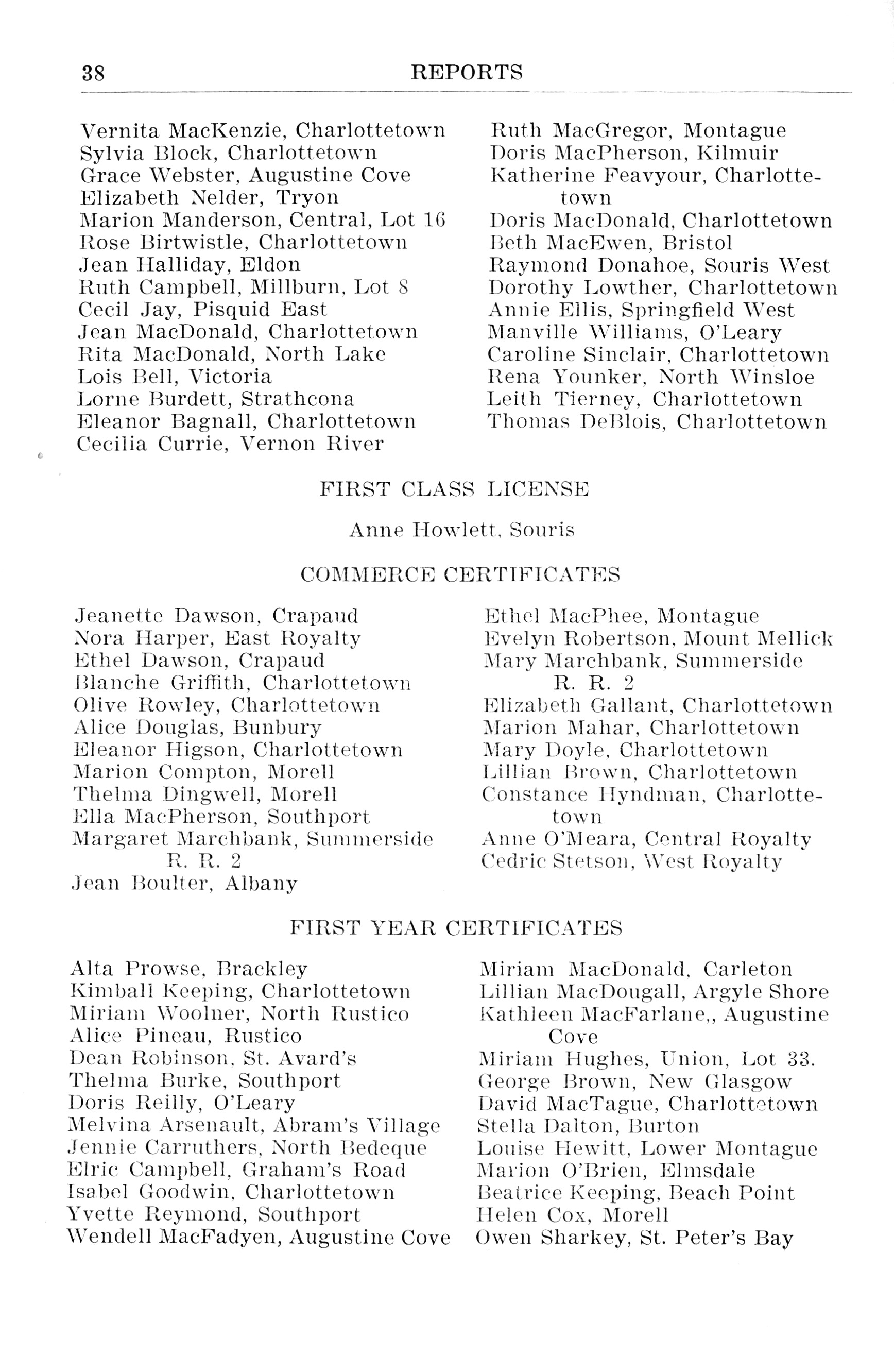 38 REPORTS

Vernita MacKenzie, Charlottetown
Sylvia Block, Charlottetown
Grace Webster, Augustine Cove
Elizabeth Nelder, Tryon
Marion Manderson, Central, Lot 16
Rose Birtwistle, Charlottetown
Jean Halliday, Eldon
Ruth Campbell, Millburn, Lot 8
Cecil Jay, Pisquid East
Jean MacDonald, Charlottetown
Rita MacDonald, North Lake
Lois Bell, Victoria
Lorne Burdett, Strathcona
Eleanor Bagnall, Charlottetown
Cecilia Currie, Vernon River

Ruth MacGregor, Montague
Doris MacPherson, Kilmuir
Katherine Feavyour, Charlottetown
Doris MacDonald, Charlottetown
Beth MacEwen, Bristol
Raymond Donahoe, Souris West
Dorothy Lowther, Charlottetown
Annie Ellis, Springfield West
Manville Williams, O'Leary
Caroline Sinclair, Charlottetown
Rena Younker, North Winsloe
Leith Tierney, Charlottetown
Thomas DeBlois, Charlottetown

FIRST CLASS LICENSE

Anne Howlett, Souris

COMMERCE CERTIFICATES

Jeanette Dawson, Crapaud
Nora Harper, East Royalty
Ethel Dawson, Crapaud
Blanche Griffith, Charlottetown
Olive Rowley, Charlottetown
Alice Douglas, Bunbury
Eleanor Higson, Charlottetown
Marion Compton, Morell
Thelma Dingwell, Morell
Ella MacPherson, Southport
Margaret Marchbank, Summerside R. R. 2
Jean Boulter, Albany

Ethel MacPhee, Montague
Evelyn Robertson, Mount Mellick
Mary Marchbank, Summerside R. R. 2
Elizabeth Gallant, Charlottetown
Marion Mahar, Charlottetown
Mary Doyle, Charlottetown
Lillian Brown, Charlottetown
Constance Hyndman, Charlottetown
Anne O'Meara, Central Royalty
Cedric Stetson, West Royalty

FIRST YEAR CERTIFICATES

Alta Prowse, Brackley
Kimball Keeping, Charlottetown
Miriam Woolner, North Rustico
Alice Pineau, Rustico
Dean Robinson, St. Avard's
Thelma Burke, Southport
Doris Reilly, O'Leary
Melvina Arsenault, Abram's Village
Jennie Carruthers, North Bedeque
Elric Campbell, Graham's Road
Isabel Goodwin, Charlottetown
Yvette Reymond, Southport
Wendell MacFadyen, Augustine Cove

Miriam MacDonald, Carleton
Lillian MacDougall, Argyle Shore
Kathleen MacFarlane,, Augustine Cove
Miriam Hughes, Union, Lot 33.
George Brown, New Glasgow
David MacTague, Charlottetown
Stella Dalton, Burton
Louise Hewitt, Lower Montague
Marion O'Brien, Elmsdale
Beatrice Keeping, Beach Point
Helen Cox, Morell
Owen Sharkey, St. Peter's Bay